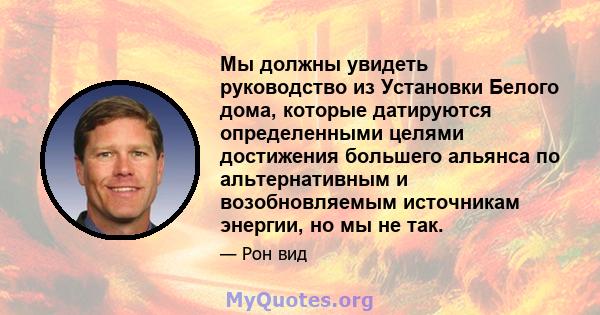 Мы должны увидеть руководство из Установки Белого дома, которые датируются определенными целями достижения большего альянса по альтернативным и возобновляемым источникам энергии, но мы не так.

— Рон вид

MyQuotes.org